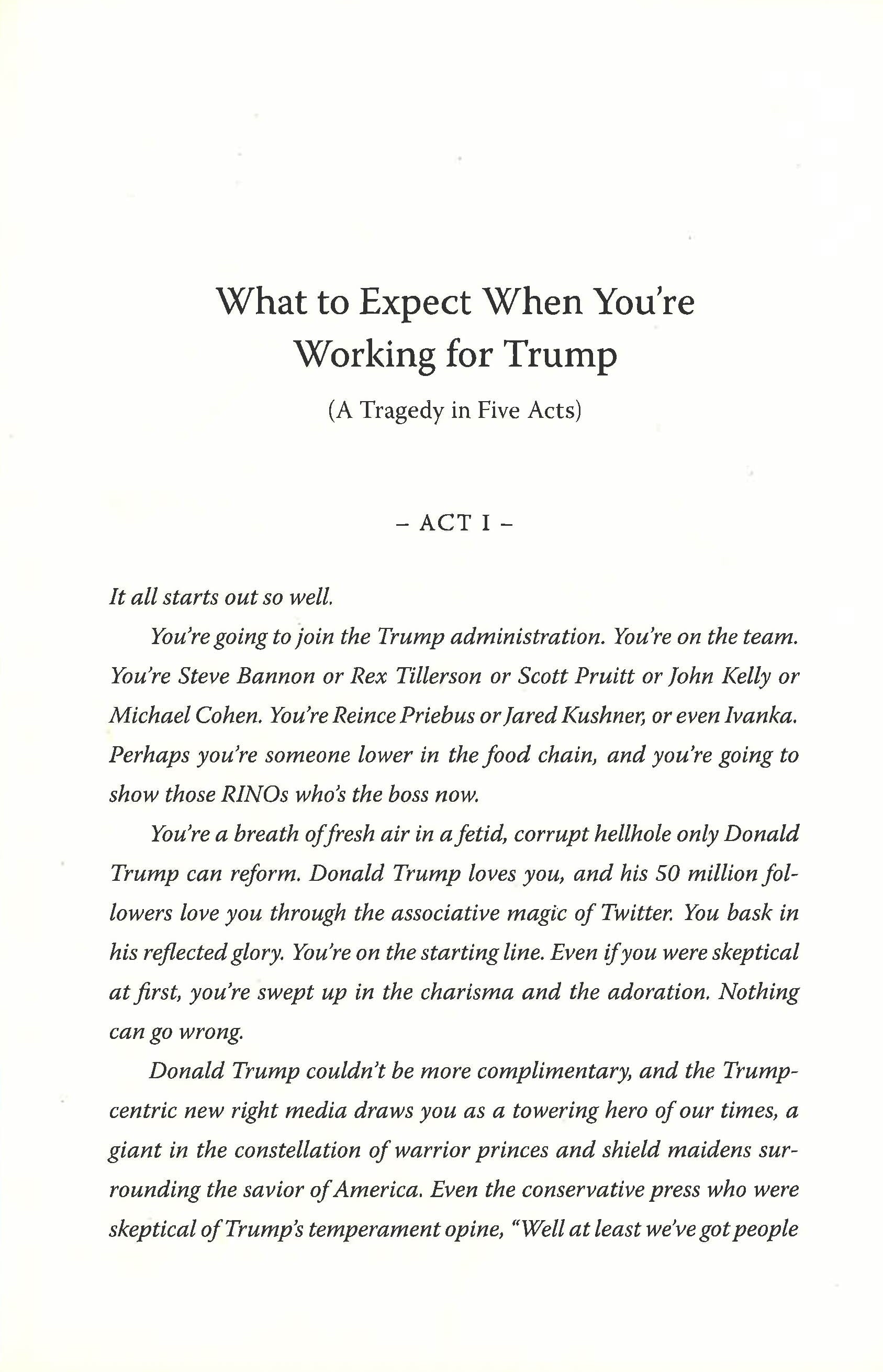 What to Expect When You're Working for Trump

(A Tragedy in Five Acts)

– ACT I –

It all starts out so well.

You're going to join the Trump administration. You're on the team. You're Steve Bannon or Rex Tillerson or Scott Pruitt or John Kelly or Michael Cohen. You're Reince Priebus or Jared Kushner, or even Ivanka. Perhaps you're someone lower in the food chain, and you're going to show those RINOs who's the boss now.

You're a breath of fresh air in a fetid, corrupt hellhole only Donald Trump can reform. Donald Trump loves you, and his 50 million followers love you through the associative magic of Twitter. You bask in his reflected glory. You're on the starting line. Even if you were skeptical at first, you're swept up in the charisma and the adoration. Nothing can go wrong.

Donald Trump couldn't be more complimentary, and the Trump-centric new right media draws you as a towering hero of our times, a giant in the constellation of warrior princes and shield maidens surrounding the savior of America. Even the conservative press who were skeptical of Trump's temperament opine, "Well at least we've got people